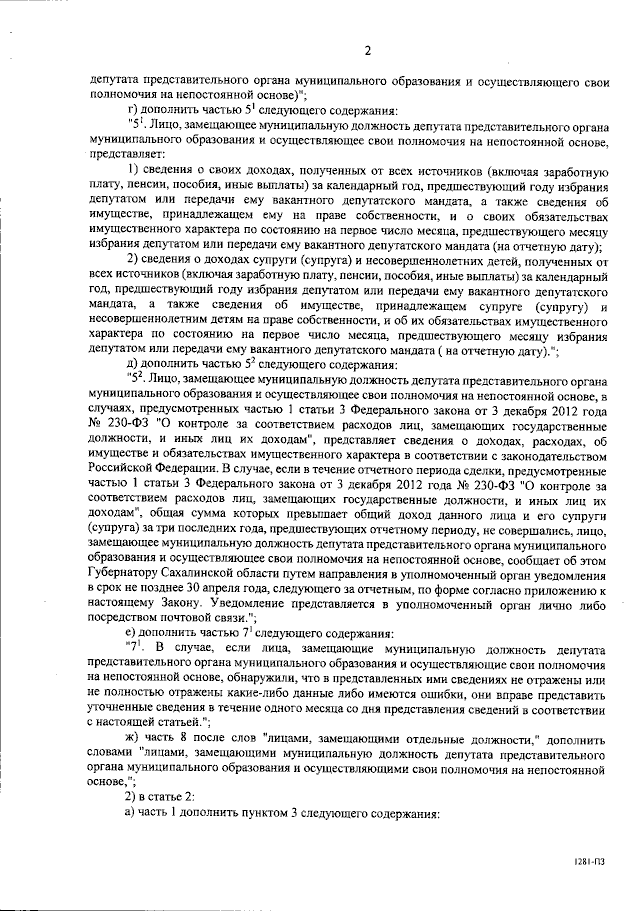 2

депутата представительного органа муниципального образования и осуществляющего свои полномочия на непостоянной основе)";

г) дополнить частью $5^1$ следующего содержания:

"$5^1$. Лицо, замещающее муниципальную должность депутата представительного органа муниципального образования и осуществляющее свои полномочия на непостоянной основе, представляет:

1) сведения о своих доходах, полученных от всех источников (включая заработную плату, пенсии, пособия, иные выплаты) за календарный год, предшествующий году избрания депутатом или передачи ему вакантного депутатского мандата, а также сведения об имуществе, принадлежащем ему на праве собственности, и о своих обязательствах имущественного характера по состоянию на первое число месяца, предшествующего месяцу избрания депутатом или передачи ему вакантного депутатского мандата (на отчетную дату);

2) сведения о доходах супруги (супруга) и несовершеннолетних детей, полученных от всех источников (включая заработную плату, пенсии, пособия, иные выплаты) за календарный год, предшествующий году избрания депутатом или передачи ему вакантного депутатского мандата, а также сведения об имуществе, принадлежащем супруге (супругу) и несовершеннолетним детям на праве собственности, и об их обязательствах имущественного характера по состоянию на первое число месяца, предшествующего месяцу избрания депутатом или передачи ему вакантного депутатского мандата ( на отчетную дату).";

д) дополнить частью $5^2$ следующего содержания:

"$5^2$. Лицо, замещающее муниципальную должность депутата представительного органа муниципального образования и осуществляющее свои полномочия на непостоянной основе, в случаях, предусмотренных частью 1 статьи 3 Федерального закона от 3 декабря 2012 года № 230-ФЗ "О контроле за соответствием расходов лиц, замещающих государственные должности, и иных лиц их доходам", представляет сведения о доходах, расходах, об имуществе и обязательствах имущественного характера в соответствии с законодательством Российской Федерации. В случае, если в течение отчетного периода сделки, предусмотренные частью 1 статьи 3 Федерального закона от 3 декабря 2012 года № 230-ФЗ "О контроле за соответствием расходов лиц, замещающих государственные должности, и иных лиц их доходам", общая сумма которых превышает общий доход данного лица и его супруги (супруга) за три последних года, предшествующих отчетному периоду, не совершались, лицо, замещающее муниципальную должность депутата представительного органа муниципального образования и осуществляющее свои полномочия на непостоянной основе, сообщает об этом Губернатору Сахалинской области путем направления в уполномоченный орган уведомления в срок не позднее 30 апреля года, следующего за отчетным, по форме согласно приложению к настоящему Закону. Уведомление представляется в уполномоченный орган лично либо посредством почтовой связи.";

е) дополнить частью $7^1$ следующего содержания:

"$7^1$. В случае, если лица, замещающие муниципальную должность депутата представительного органа муниципального образования и осуществляющие свои полномочия на непостоянной основе, обнаружили, что в представленных ими сведениях не отражены или не полностью отражены какие-либо данные либо имеются ошибки, они вправе представить уточненные сведения в течение одного месяца со дня представления сведений в соответствии с настоящей статьей.";

ж) часть 8 после слов "лицами, замещающими отдельные должности," дополнить словами "лицами, замещающими муниципальную должность депутата представительного органа муниципального образования и осуществляющими свои полномочия на непостоянной основе,";

2) в статье 2:

а) часть 1 дополнить пунктом 3 следующего содержания:

1281-ПЗ